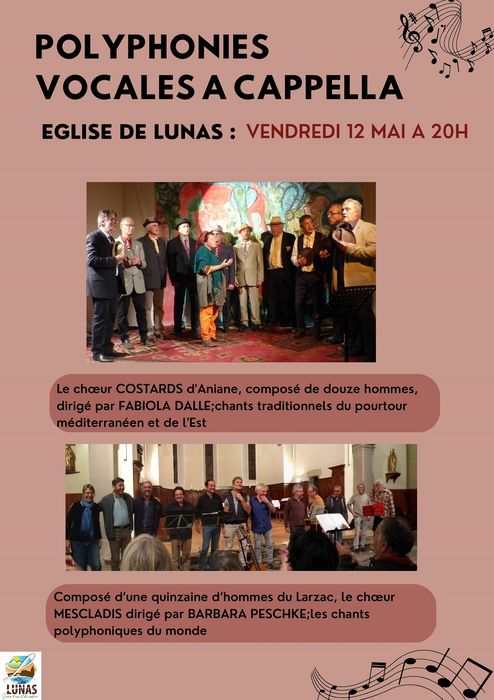 POLYPHONIES VOCALES A CAPPELLA

EGLISE DE LUNAS : VENDREDI 12 MAI A 20H

Le chœur COSTARDS d'Aniane, composé de douze hommes, dirigé par FABIOLA DALLE;chants traditionnels du pourtour méditerranéen et de l'Est

Composé d'une quinzaine d'hommes du Larzac, le chœur MESCLADIS dirigé par BARBARA PESCHKE;les chants polyphoniques du monde

LUNAS